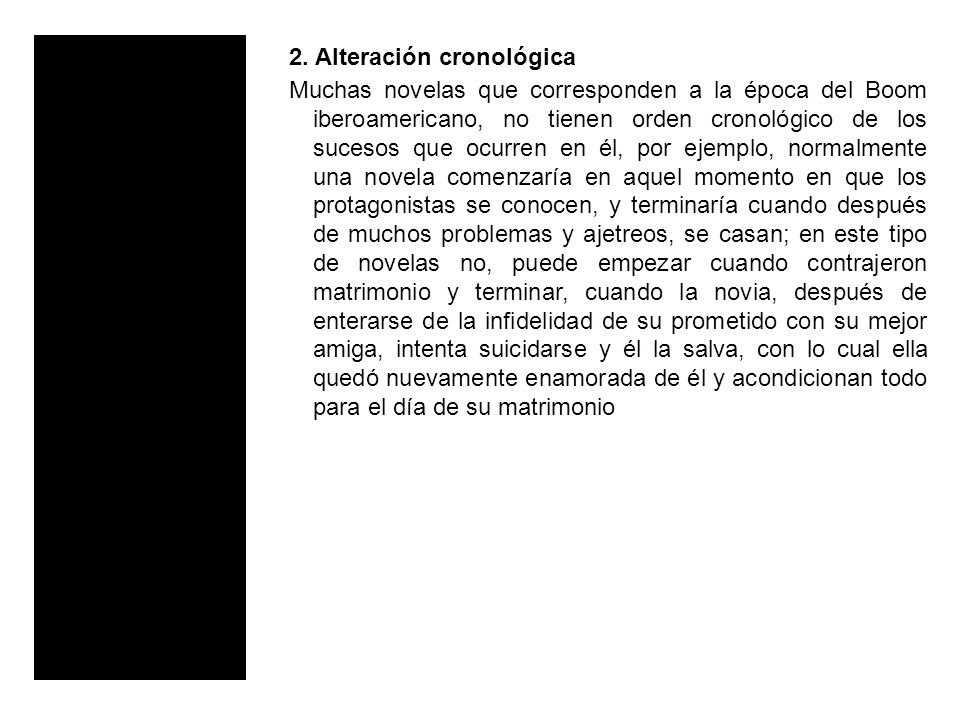 2. Alteración cronológica

Muchas novelas que corresponden a la época del Boom iberoamericano, no tienen orden cronológico de los sucesos que ocurren en él, por ejemplo, normalmente una novela comenzaría en aquel momento en que los protagonistas se conocen, y terminaría cuando después de muchos problemas y ajetreos, se casan; en este tipo de novelas no, puede empezar cuando contrajeron matrimonio y terminar, cuando la novia, después de enterarse de la infidelidad de su prometido con su mejor amiga, intenta suicidarse y él la salva, con lo cual ella quedó nuevamente enamorada de él y acondicionan todo para el día de su matrimonio